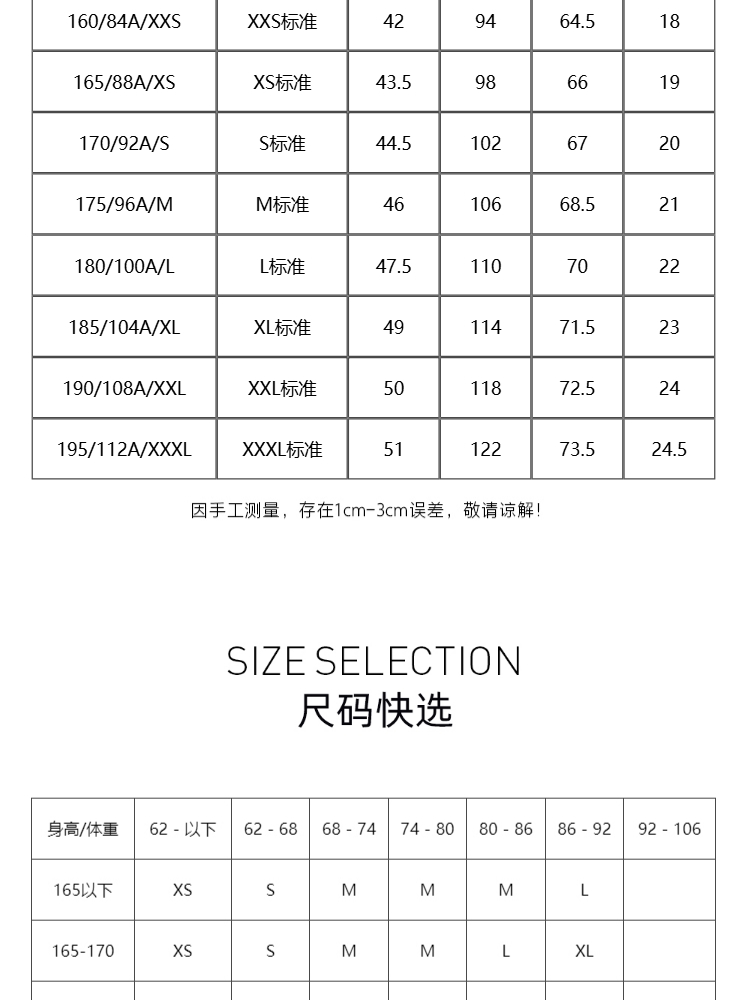 | 160/84A/XXS | XXS标准 | 42 | 94 | 64.5 | 18 |
|---|---|---|---|---|---|
| 165/88A/XS | XS标准 | 43.5 | 98 | 66 | 19 |
| 170/92A/S | S标准 | 44.5 | 102 | 67 | 20 |
| 175/96A/M | M标准 | 46 | 106 | 68.5 | 21 |
| 180/100A/L | L标准 | 47.5 | 110 | 70 | 22 |
| 185/104A/XL | XL标准 | 49 | 114 | 71.5 | 23 |
| 190/108A/XXL | XXL标准 | 50 | 118 | 72.5 | 24 |
| 195/112A/XXXL | XXXL标准 | 51 | 122 | 73.5 | 24.5 |

因手工测量，存在1cm-3cm误差，敬请谅解！

SIZE SELECTION
尺码快选

| 身高/体重 | 62 - 以下 | 62 - 68 | 68 - 74 | 74 - 80 | 80 - 86 | 86 - 92 | 92 - 106 |
|---|---|---|---|---|---|---|---|
| 165以下 | XS | S | M | M | M | L | |
| 165-170 | XS | S | M | M | L | XL | |